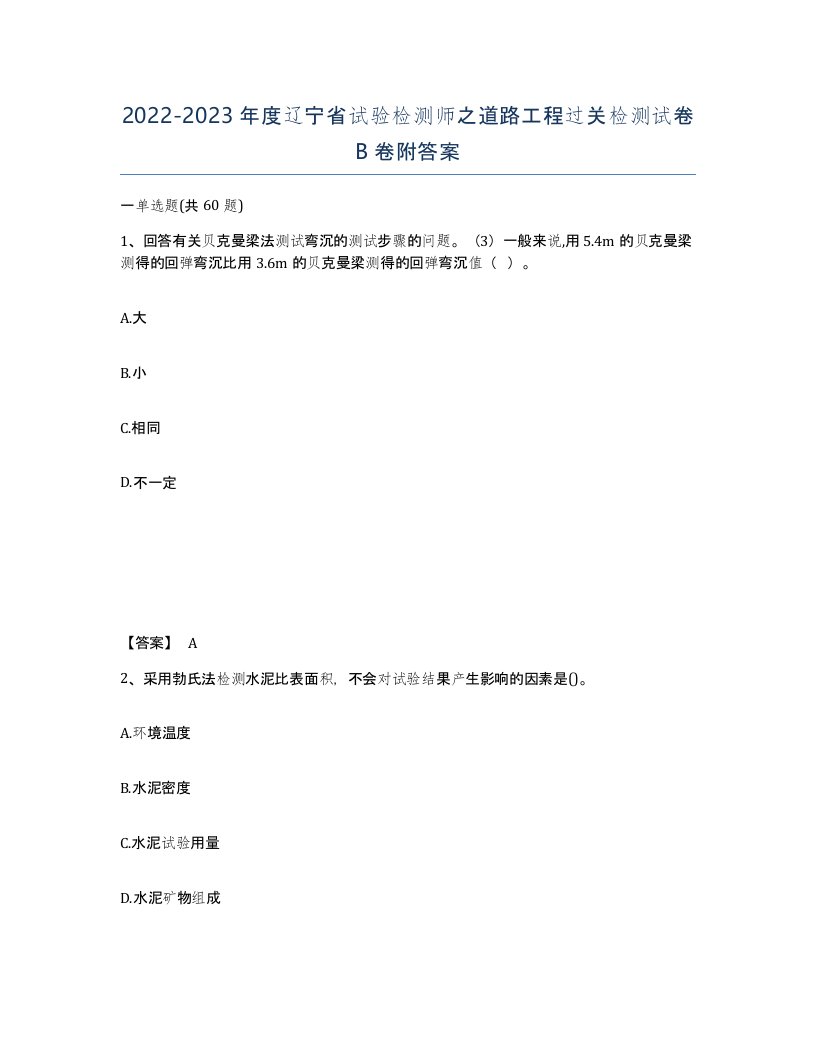 2022-2023年度辽宁省试验检测师之道路工程过关检测试卷B卷附答案

一单选题(共60题)

1、回答有关贝克曼梁法测试弯沉的测试步骤的问题。(3)一般来说,用5.4m的贝克曼梁测得的回弹弯沉比用3.6m的贝克曼梁测得的回弹弯沉值（ ）。

A.大

B.小

C.相同

D.不一定

【答案】 A

2、采用勃氏法检测水泥比表面积，不会对试验结果产生影响的因素是()。

A.环境温度

B.水泥密度

C.水泥试验用量

D.水泥矿物组成